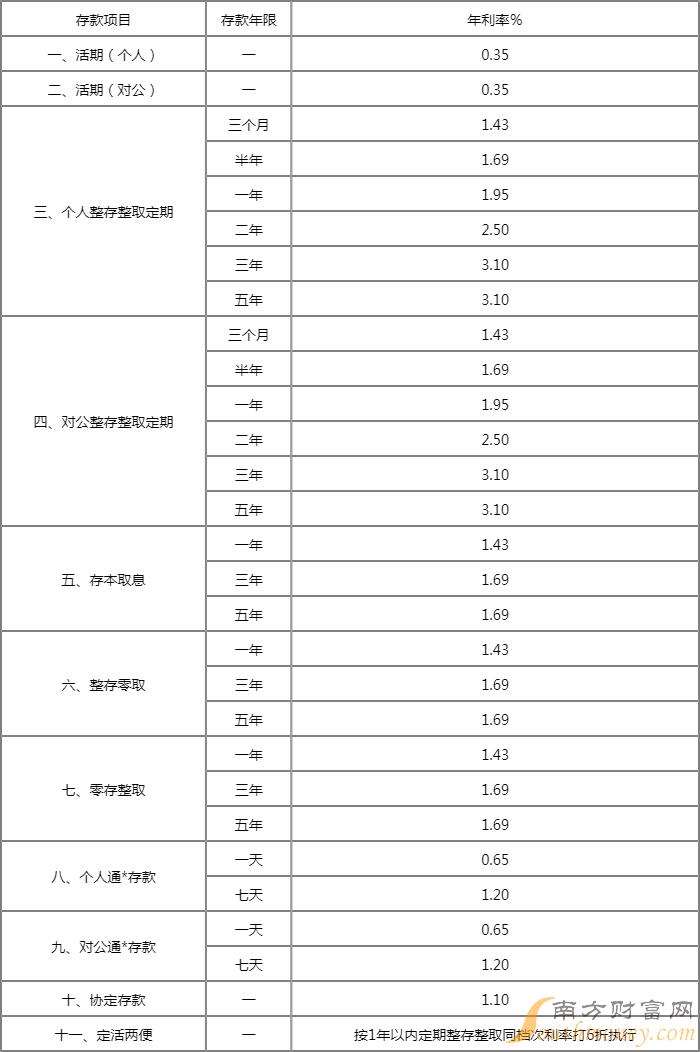 | 存款项目 | 存款年限 | 年利率% |
|---|---|---|
| 一、活期（个人） | 一 | 0.35 |
| 二、活期（对公） | 一 | 0.35 |
| 三、个人整存整取定期 | 三个月 | 1.43 |
| | 半年 | 1.69 |
| | 一年 | 1.95 |
| | 二年 | 2.50 |
| | 三年 | 3.10 |
| | 五年 | 3.10 |
| 四、对公整存整取定期 | 三个月 | 1.43 |
| | 半年 | 1.69 |
| | 一年 | 1.95 |
| | 二年 | 2.50 |
| | 三年 | 3.10 |
| | 五年 | 3.10 |
| 五、存本取息 | 一年 | 1.43 |
| | 三年 | 1.69 |
| | 五年 | 1.69 |
| 六、整存零取 | 一年 | 1.43 |
| | 三年 | 1.69 |
| | 五年 | 1.69 |
| 七、零存整取 | 一年 | 1.43 |
| | 三年 | 1.69 |
| | 五年 | 1.69 |
| 八、个人通*存款 | 一天 | 0.65 |
| | 七天 | 1.20 |
| 九、对公通*存款 | 一天 | 0.65 |
| | 七天 | 1.20 |
| 十、协定存款 | 一 | 1.10 |
| 十一、定活两便 | 一 | 按1年以内定期整存整取同档次利率打6折执行 |

南方财富网